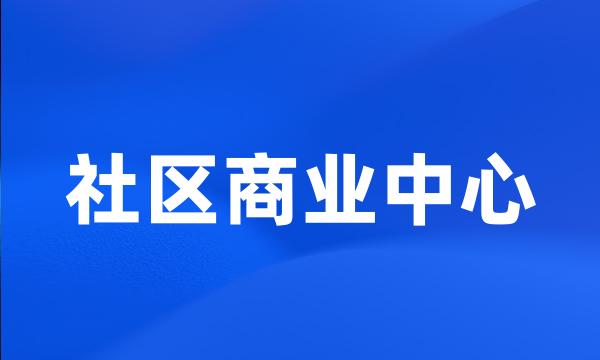 社区商业中心